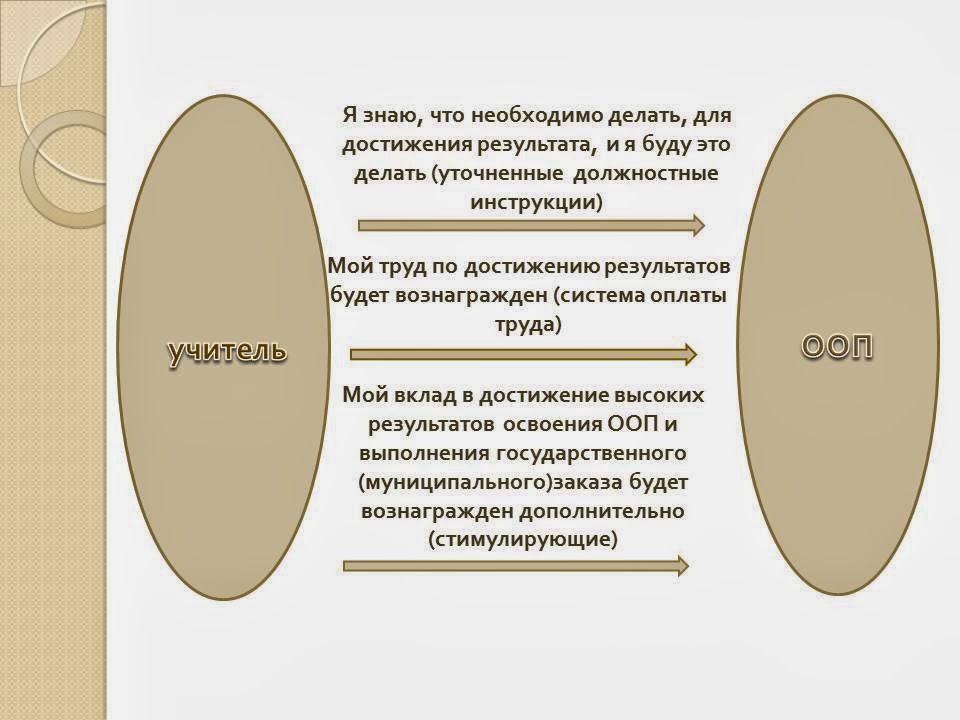 учитель

Я знаю, что необходимо делать, для достижения результата, и я буду это делать (уточненные должностные инструкции)

Мой труд по достижению результатов будет вознагражден (система оплаты труда)

Мой вклад в достижение высоких результатов освоения ООП и выполнения государственного (муниципального)заказа будет вознагражден дополнительно (стимулирующие)

ООП